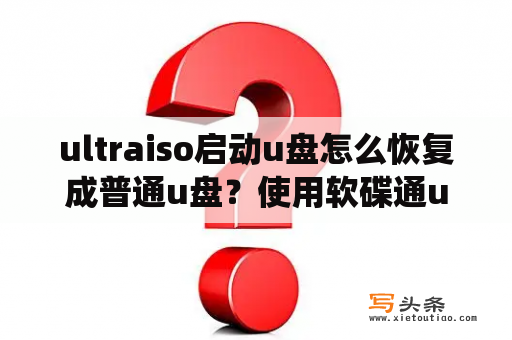 ultraiso启动u盘怎么恢复成普通u盘？使用软碟通u

写头条
www.xietoutiao.com